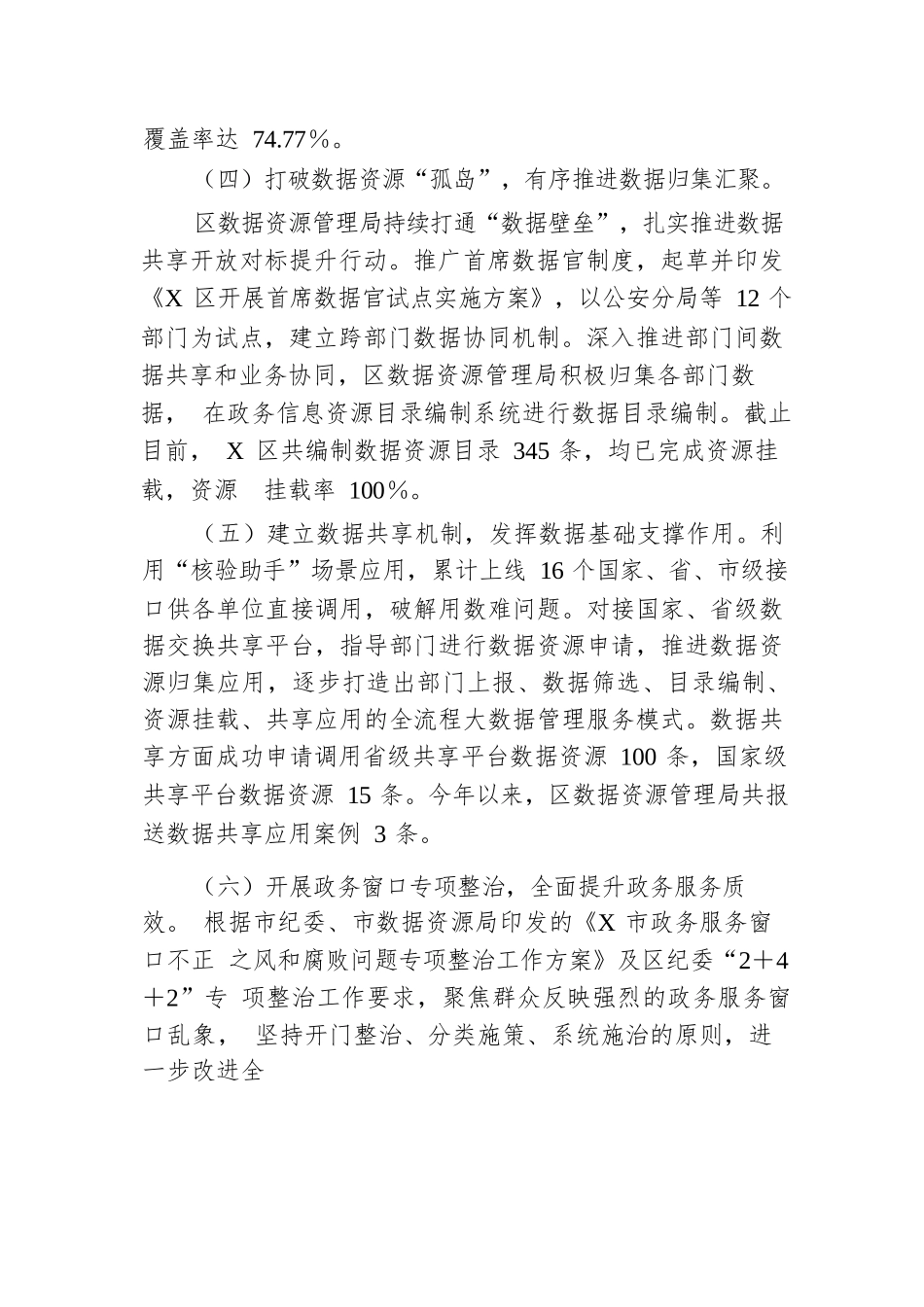 覆盖率达 74.77%。

（四）打破数据资源“孤岛”，有序推进数据归集汇聚。

区数据资源管理局持续打通“数据壁垒”，扎实推进数据共享开放对标提升行动。推广首席数据官制度，起草并印发《X 区开展首席数据官试点实施方案》，以公安分局等 12 个部门为试点，建立跨部门数据协同机制。深入推进部门间数据共享和业务协同，区数据资源管理局积极归集各部门数据， 在政务信息资源目录编制系统进行数据目录编制。截止目前， X 区共编制数据资源目录 345 条，均已完成资源挂载，资源 挂载率 100%。

（五）建立数据共享机制，发挥数据基础支撑作用。利用“核验助手”场景应用，累计上线 16 个国家、省、市级接口供各单位直接调用，破解用数难问题。对接国家、省级数据交换共享平台，指导部门进行数据资源申请，推进数据资源归集应用，逐步打造出部门上报、数据筛选、目录编制、资源挂载、共享应用的全流程大数据管理服务模式。数据共享方面成功申请调用省级共享平台数据资源 100 条，国家级共享平台数据资源 15 条。今年以来，区数据资源管理局共报送数据共享应用案例 3 条。

（六）开展政务窗口专项整治，全面提升政务服务质效。 根据市纪委、市数据资源局印发的《X 市政务服务窗口不正 之风和腐败问题专项整治工作方案》及区纪委“2＋4＋2”专 项整治工作要求，聚焦群众反映强烈的政务服务窗口乱象， 坚持开门整治、分类施策、系统施治的原则，进一步改进全